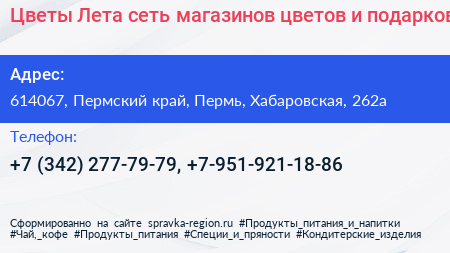 Цветы Лета сеть магазинов цветов и подарков

Адрес:
614067, Пермский край, Пермь, Хабаровская, 262а

Телефон:
+7 (342) 277-79-79, +7-951-921-18-86

Сформированно на сайте spravka-region.ru #Продукты_питания_и_напитки #Чай,_кофе #Продукты_питания #Специи_и_пряности #Кондитерские_изделия